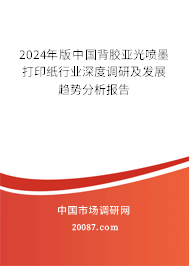 2024年版中国背胶亚光喷墨打印纸行业深度调研及发展趋势分析报告

中国市场调研网

20087.com